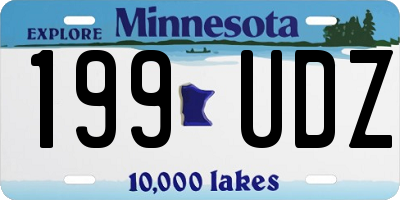 EXPLORE Minnesota

199 UDZ

10,000 lakes